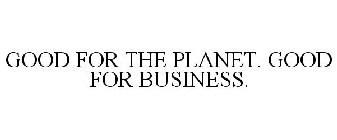 GOOD FOR THE PLANET. GOOD FOR BUSINESS.